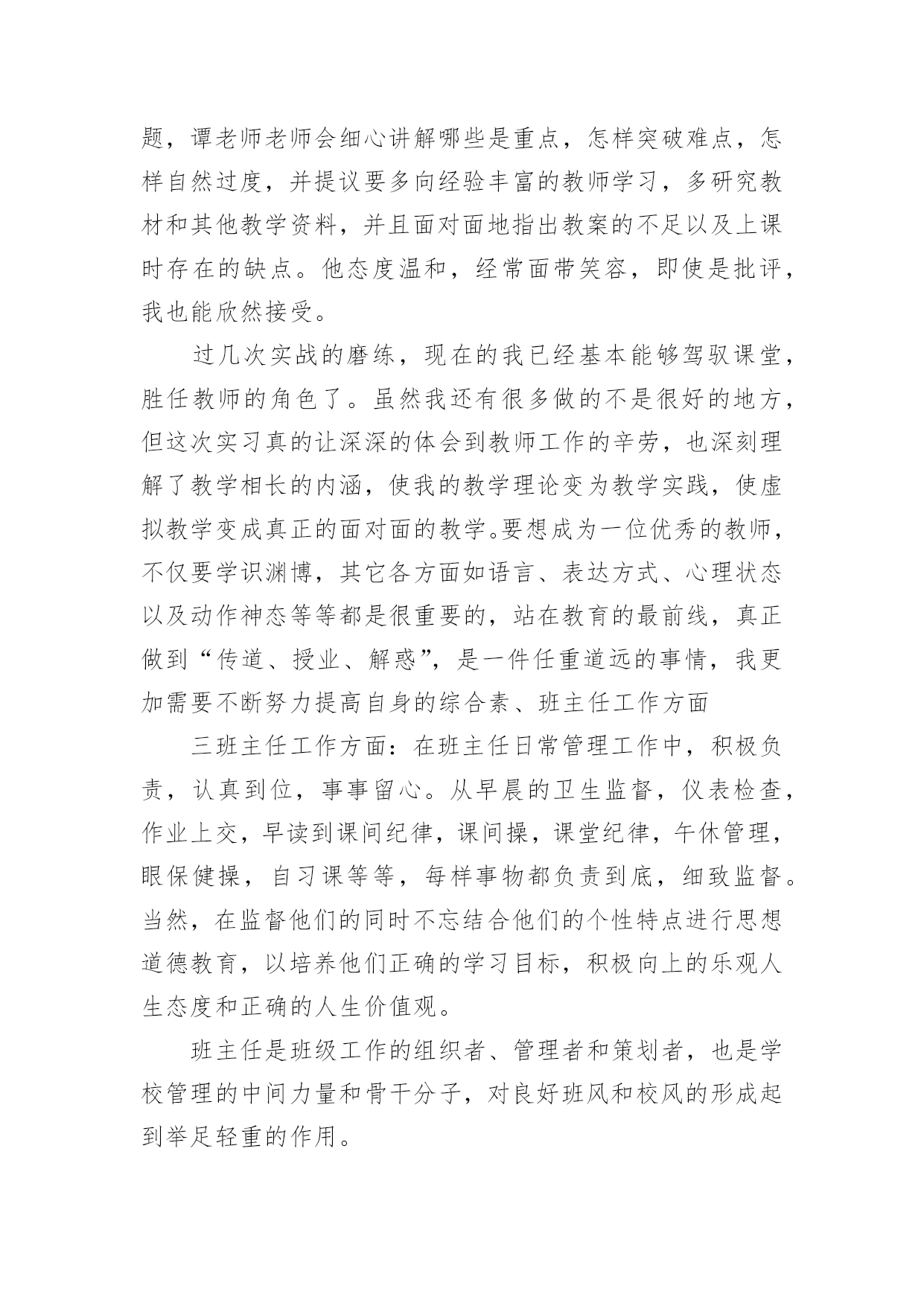 题，谭老师老师会细心讲解哪些是重点，怎样突破难点，怎样自然过度，并提议要多向经验丰富的教师学习，多研究教材和其他教学资料，并且面对面地指出教案的不足以及上课时存在的缺点。他态度温和，经常面带笑容，即使是批评，我也能欣然接受。

过几次实战的磨练，现在的我已经基本能够驾驭课堂，胜任教师的角色了。虽然我还有很多做的不是很好的地方，但这次实习真的让深深的体会到教师工作的辛劳，也深刻理解了教学相长的内涵，使我的教学理论变为教学实践，使虚拟教学变成真正的面对面的教学。要想成为一位优秀的教师，不仅要学识渊博，其它各方面如语言、表达方式、心理状态以及动作神态等等都是很重要的，站在教育的最前线，真正做到“传道、授业、解惑”，是一件任重道远的事情，我更加需要不断努力提高自身的综合素、班主任工作方面

三班主任工作方面：在班主任日常管理工作中，积极负责，认真到位，事事留心。从早晨的卫生监督，仪表检查，作业上交，早读到课间纪律，课间操，课堂纪律，午休管理，眼保健操，自习课等等，每样事物都负责到底，细致监督。当然，在监督他们的同时不忘结合他们的个性特点进行思想道德教育，以培养他们正确的学习目标，积极向上的乐观人生态度和正确的人生价值观。

班主任是班级工作的组织者、管理者和策划者，也是学校管理的中间力量和骨干分子，对良好班风和校风的形成起到举足轻重的作用。